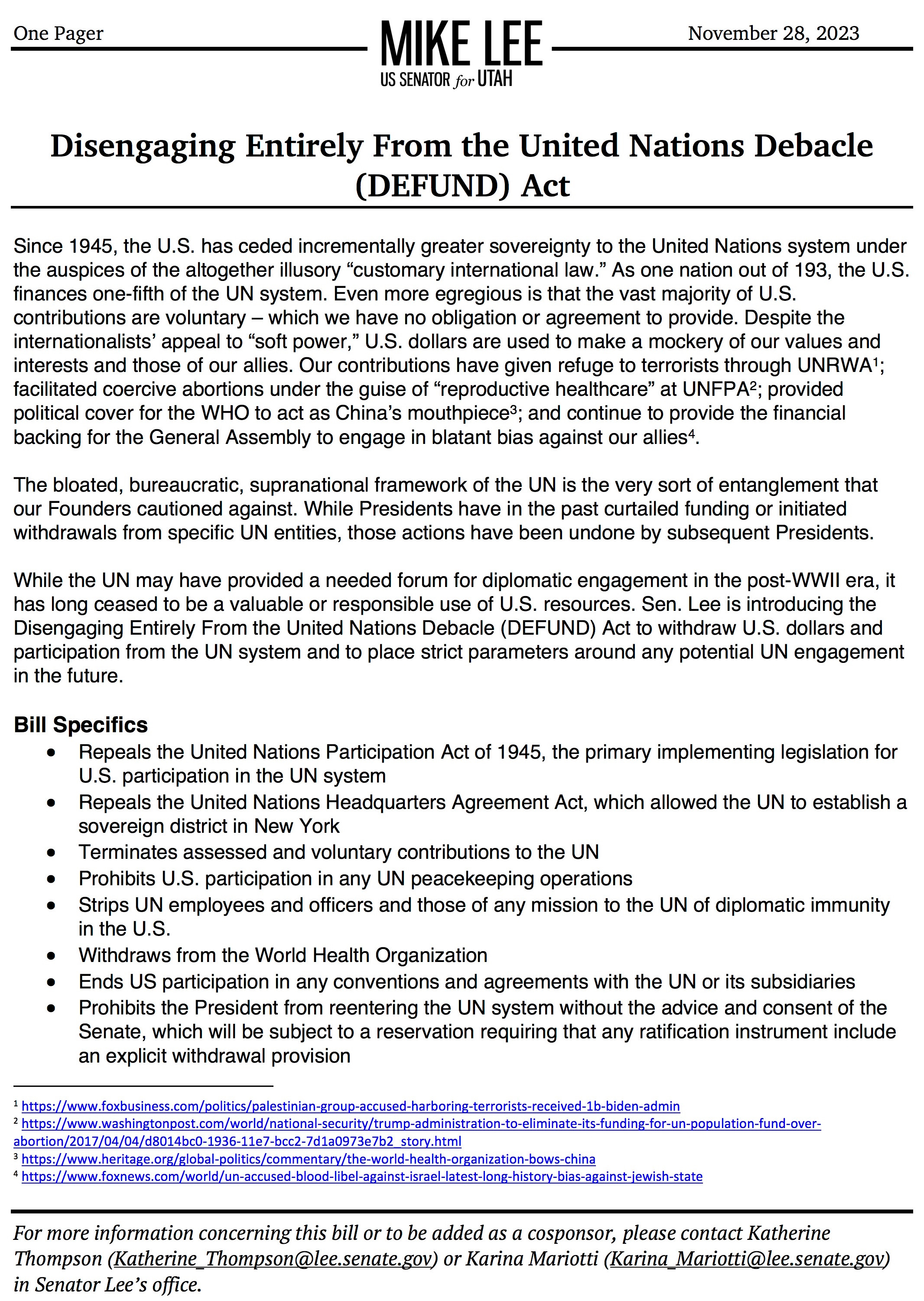 One Pager

MIKE LEE
US SENATOR for UTAH

November 28, 2023

Disengaging Entirely From the United Nations Debacle (DEFUND) Act

Since 1945, the U.S. has ceded incrementally greater sovereignty to the United Nations system under the auspices of the altogether illusory “customary international law.” As one nation out of 193, the U.S. finances one-fifth of the UN system. Even more egregious is that the vast majority of U.S. contributions are voluntary – which we have no obligation or agreement to provide. Despite the internationalists’ appeal to “soft power,” U.S. dollars are used to make a mockery of our values and interests and those of our allies. Our contributions have given refuge to terrorists through UNRWA$^1$; facilitated coercive abortions under the guise of “reproductive healthcare” at UNFPA$^2$; provided political cover for the WHO to act as China’s mouthpiece$^3$; and continue to provide the financial backing for the General Assembly to engage in blatant bias against our allies$^4$.

The bloated, bureaucratic, supranational framework of the UN is the very sort of entanglement that our Founders cautioned against. While Presidents have in the past curtailed funding or initiated withdrawals from specific UN entities, those actions have been undone by subsequent Presidents.

While the UN may have provided a needed forum for diplomatic engagement in the post-WWII era, it has long ceased to be a valuable or responsible use of U.S. resources. Sen. Lee is introducing the Disengaging Entirely From the United Nations Debacle (DEFUND) Act to withdraw U.S. dollars and participation from the UN system and to place strict parameters around any potential UN engagement in the future.

Bill Specifics
• Repeals the United Nations Participation Act of 1945, the primary implementing legislation for U.S. participation in the UN system
• Repeals the United Nations Headquarters Agreement Act, which allowed the UN to establish a sovereign district in New York
• Terminates assessed and voluntary contributions to the UN
• Prohibits U.S. participation in any UN peacekeeping operations
• Strips UN employees and officers and those of any mission to the UN of diplomatic immunity in the U.S.
• Withdraws from the World Health Organization
• Ends US participation in any conventions and agreements with the UN or its subsidiaries
• Prohibits the President from reentering the UN system without the advice and consent of the Senate, which will be subject to a reservation requiring that any ratification instrument include an explicit withdrawal provision

$^1$ https://www.foxbusiness.com/politics/palestinian-group-accused-harboring-terrorists-received-1b-biden-admin
$^2$ https://www.washingtonpost.com/world/national-security/trump-administration-to-eliminate-its-funding-for-un-population-fund-over-abortion/2017/04/04/d8014bc0-1936-11e7-bcc2-7d1a0973e7b2_story.html
$^3$ https://www.heritage.org/global-politics/commentary/the-world-health-organization-bows-china
$^4$ https://www.foxnews.com/world/un-accused-blood-libel-against-israel-latest-long-history-bias-against-jewish-state

For more information concerning this bill or to be added as a cosponsor, please contact Katherine Thompson (Katherine_Thompson@lee.senate.gov) or Karina Mariotti (Karina_Mariotti@lee.senate.gov) in Senator Lee’s office.